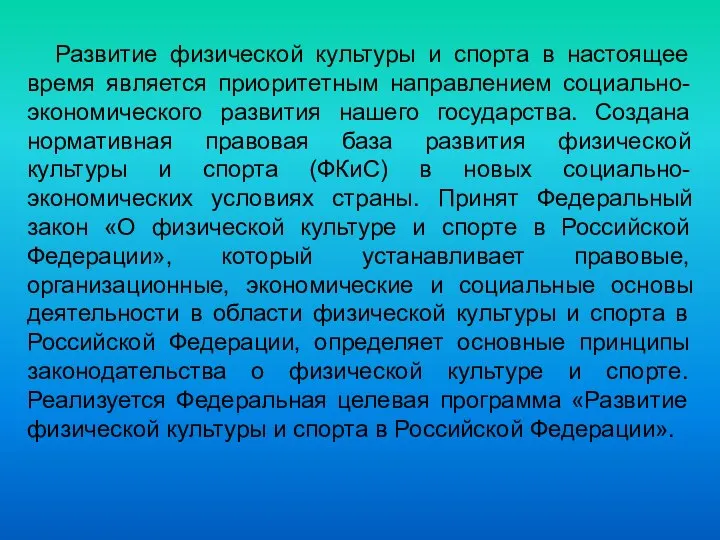 Развитие физической культуры и спорта в настоящее время является приоритетным направлением социально-экономического развития нашего государства. Создана нормативная правовая база развития физической культуры и спорта (ФКиС) в новых социально-экономических условиях страны. Принят Федеральный закон «О физической культуре и спорте в Российской Федерации», который устанавливает правовые, организационные, экономические и социальные основы деятельности в области физической культуры и спорта в Российской Федерации, определяет основные принципы законодательства о физической культуре и спорте. Реализуется Федеральная целевая программа «Развитие физической культуры и спорта в Российской Федерации».